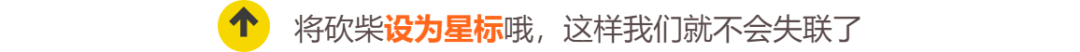 将砍柴设为星标哦，这样我们就不会失联了